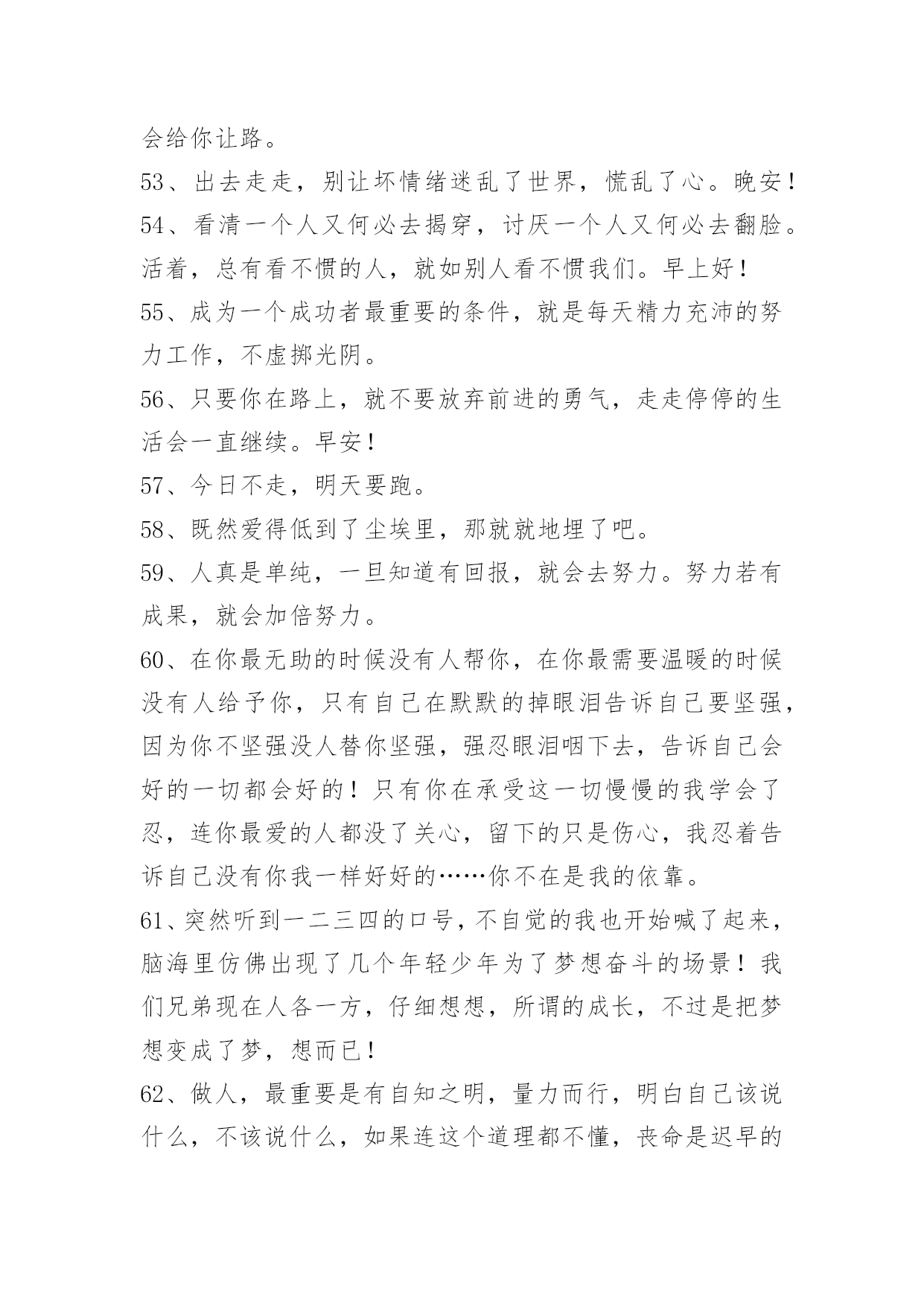 会给你让路。

53、出去走走，别让坏情绪迷乱了世界，慌乱了心。晚安！

54、看清一个人又何必去揭穿，讨厌一个人又何必去翻脸。活着，总有看不惯的人，就如别人看不惯我们。早上好！

55、成为一个成功者最重要的条件，就是每天精力充沛的努力工作，不虚掷光阴。

56、只要你在路上，就不要放弃前进的勇气，走走停停的生活会一直继续。早安！

57、今日不走，明天要跑。

58、既然爱得低到了尘埃里，那就就地埋了吧。

59、人真是单纯，一旦知道有回报，就会去努力。努力若有成果，就会加倍努力。

60、在你最无助的时候没有人帮你，在你最需要温暖的时候没有人给予你，只有自己在默默的掉眼泪告诉自己要坚强，因为你不坚强没人替你坚强，强忍眼泪咽下去，告诉自己会好的一切都会好的！只有你在承受这一切慢慢的我学会了忍，连你最爱的人都没了关心，留下的只是伤心，我忍着告诉自己没有你我一样好好的……你不在是我的依靠。

61、突然听到一二三四的口号，不自觉的我也开始喊了起来，脑海里仿佛出现了几个年轻少年为了梦想奋斗的场景！我们兄弟现在人各一方，仔细想想，所谓的成长，不过是把梦想变成了梦，想而已！

62、做人，最重要是有自知之明，量力而行，明白自己该说什么，不该说什么，如果连这个道理都不懂，丧命是迟早的